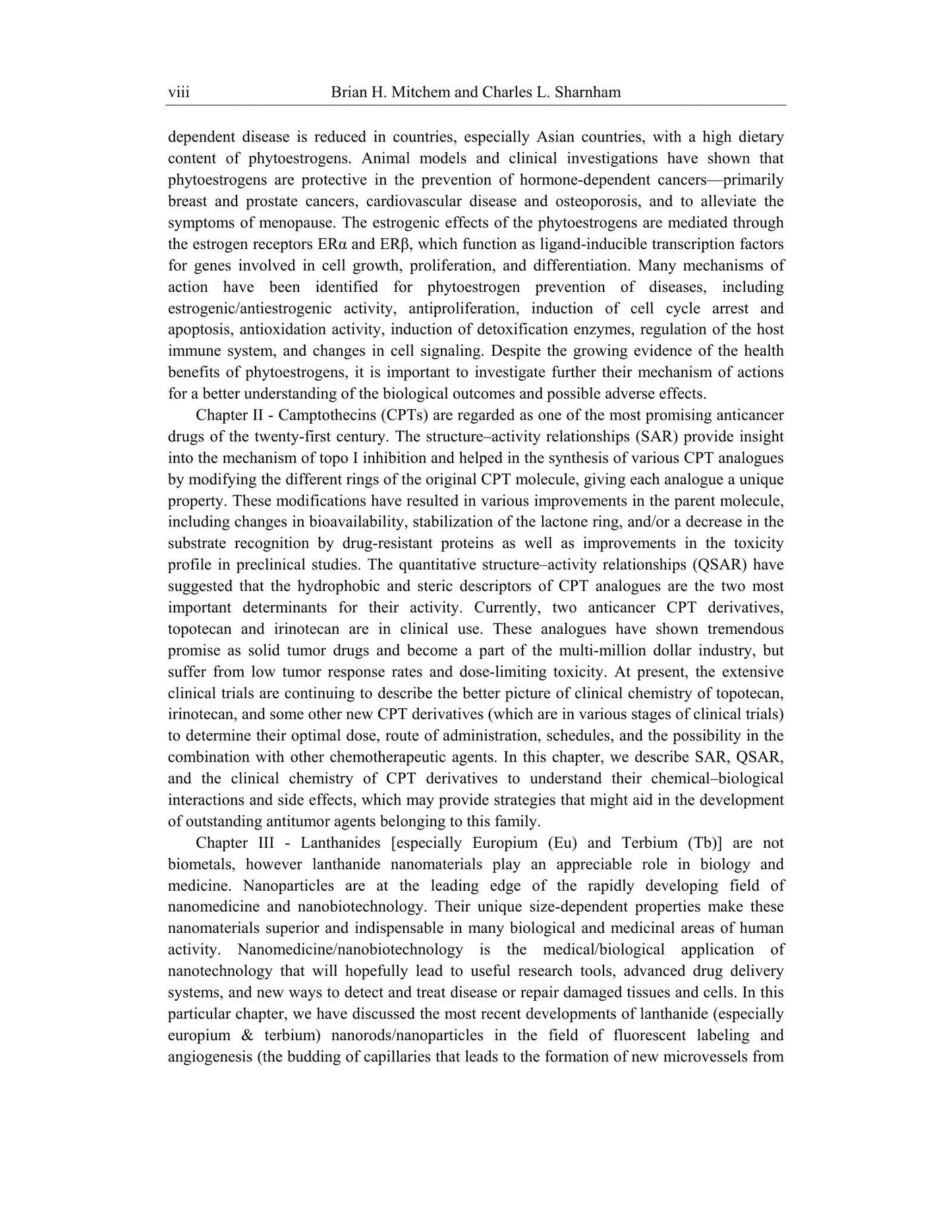 viii Brian H. Mitchem and Charles L. Sharnham

dependent disease is reduced in countries, especially Asian countries, with a high dietary content of phytoestrogens. Animal models and clinical investigations have shown that phytoestrogens are protective in the prevention of hormone-dependent cancers—primarily breast and prostate cancers, cardiovascular disease and osteoporosis, and to alleviate the symptoms of menopause. The estrogenic effects of the phytoestrogens are mediated through the estrogen receptors ERα and ERβ, which function as ligand-inducible transcription factors for genes involved in cell growth, proliferation, and differentiation. Many mechanisms of action have been identified for phytoestrogen prevention of diseases, including estrogenic/antiestrogenic activity, antiproliferation, induction of cell cycle arrest and apoptosis, antioxidation activity, induction of detoxification enzymes, regulation of the host immune system, and changes in cell signaling. Despite the growing evidence of the health benefits of phytoestrogens, it is important to investigate further their mechanism of actions for a better understanding of the biological outcomes and possible adverse effects.

Chapter II - Camptothecins (CPTs) are regarded as one of the most promising anticancer drugs of the twenty-first century. The structure–activity relationships (SAR) provide insight into the mechanism of topo I inhibition and helped in the synthesis of various CPT analogues by modifying the different rings of the original CPT molecule, giving each analogue a unique property. These modifications have resulted in various improvements in the parent molecule, including changes in bioavailability, stabilization of the lactone ring, and/or a decrease in the substrate recognition by drug-resistant proteins as well as improvements in the toxicity profile in preclinical studies. The quantitative structure–activity relationships (QSAR) have suggested that the hydrophobic and steric descriptors of CPT analogues are the two most important determinants for their activity. Currently, two anticancer CPT derivatives, topotecan and irinotecan are in clinical use. These analogues have shown tremendous promise as solid tumor drugs and become a part of the multi-million dollar industry, but suffer from low tumor response rates and dose-limiting toxicity. At present, the extensive clinical trials are continuing to describe the better picture of clinical chemistry of topotecan, irinotecan, and some other new CPT derivatives (which are in various stages of clinical trials) to determine their optimal dose, route of administration, schedules, and the possibility in the combination with other chemotherapeutic agents. In this chapter, we describe SAR, QSAR, and the clinical chemistry of CPT derivatives to understand their chemical–biological interactions and side effects, which may provide strategies that might aid in the development of outstanding antitumor agents belonging to this family.

Chapter III - Lanthanides [especially Europium (Eu) and Terbium (Tb)] are not biometals, however lanthanide nanomaterials play an appreciable role in biology and medicine. Nanoparticles are at the leading edge of the rapidly developing field of nanomedicine and nanobiotechnology. Their unique size-dependent properties make these nanomaterials superior and indispensable in many biological and medicinal areas of human activity. Nanomedicine/nanobiotechnology is the medical/biological application of nanotechnology that will hopefully lead to useful research tools, advanced drug delivery systems, and new ways to detect and treat disease or repair damaged tissues and cells. In this particular chapter, we have discussed the most recent developments of lanthanide (especially europium & terbium) nanorods/nanoparticles in the field of fluorescent labeling and angiogenesis (the budding of capillaries that leads to the formation of new microvessels from